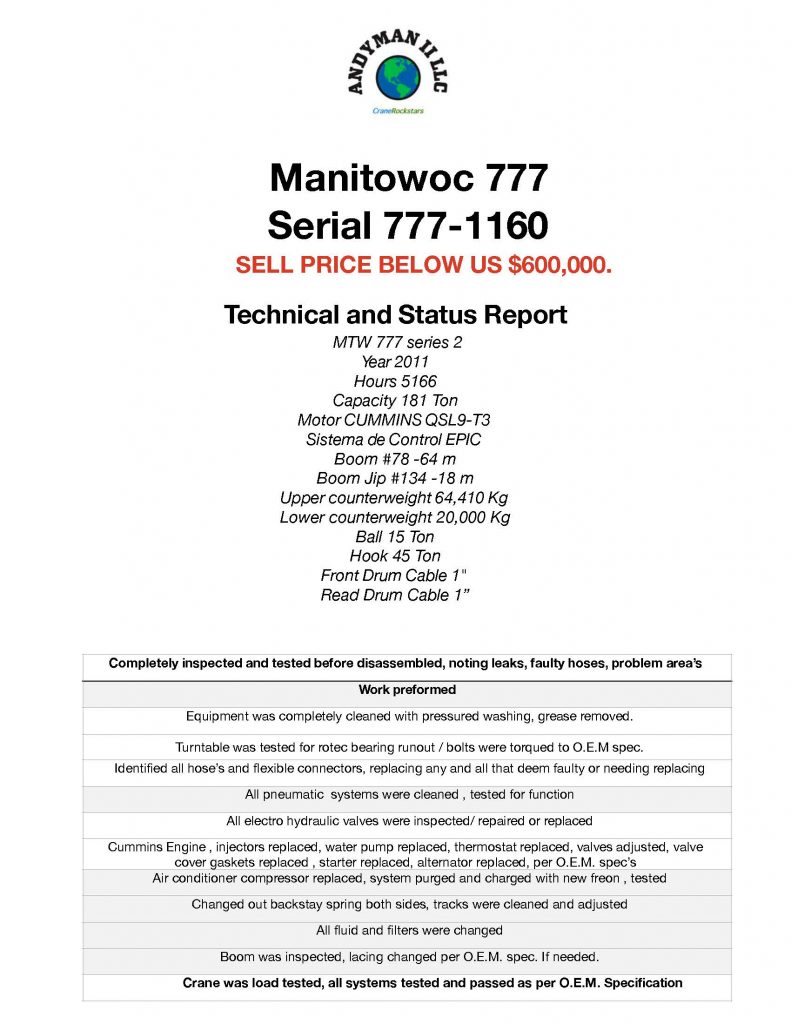 ANDYMAN II LLC
CraneRockstars

Manitowoc 777
Serial 777-1160
SELL PRICE BELOW US $600,000.

Technical and Status Report
MTW 777 series 2
Year 2011
Hours 5166
Capacity 181 Ton
Motor CUMMINS QSL9-T3
Sistema de Control EPIC
Boom #78 -64 m
Boom Jip #134 -18 m
Upper counterweight 64,410 Kg
Lower counterweight 20,000 Kg
Ball 15 Ton
Hook 45 Ton
Front Drum Cable 1"
Read Drum Cable 1”

| Completely inspected and tested before disassembled, noting leaks, faulty hoses, problem area’s |
|---|
| Work preformed |
| Equipment was completely cleaned with pressured washing, grease removed. |
| Turntable was tested for rotec bearing runout / bolts were torqued to O.E.M spec. |
| Identified all hose’s and flexible connectors, replacing any and all that deem faulty or needing replacing |
| All pneumatic systems were cleaned , tested for function |
| All electro hydraulic valves were inspected/ repaired or replaced |
| Cummins Engine , injectors replaced, water pump replaced, thermostat replaced, valves adjusted, valve cover gaskets replaced , starter replaced, alternator replaced, per O.E.M. spec’s |
| Air conditioner compressor replaced, system purged and charged with new freon , tested |
| Changed out backstay spring both sides, tracks were cleaned and adjusted |
| All fluid and filters were changed |
| Boom was inspected, lacing changed per O.E.M. spec. If needed. |
| Crane was load tested, all systems tested and passed as per O.E.M. Specification |